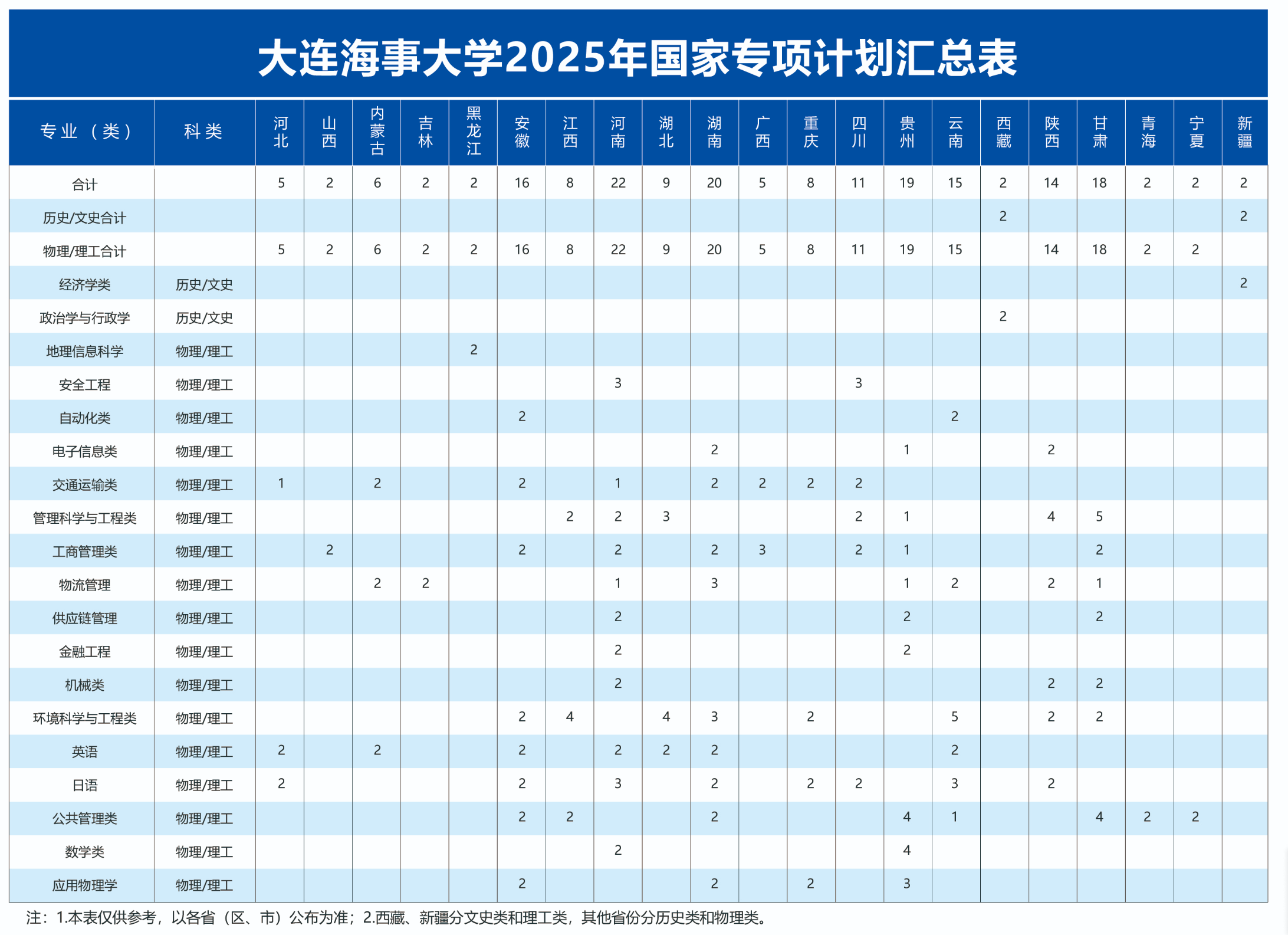 大连海事大学2025年国家专项计划汇总表

| 专业（类） | 科类 | 河北 | 山西 | 内蒙古 | 吉林 | 黑龙江 | 安徽 | 江西 | 河南 | 湖北 | 湖南 | 广西 | 重庆 | 四川 | 贵州 | 云南 | 西藏 | 陕西 | 甘肃 | 青海 | 宁夏 | 新疆 |
|---|---|---|---|---|---|---|---|---|---|---|---|---|---|---|---|---|---|---|---|---|---|---|
| 合计 | | 5 | 2 | 6 | 2 | 2 | 16 | 8 | 22 | 9 | 20 | 5 | 8 | 11 | 19 | 15 | 2 | 14 | 18 | 2 | 2 | 2 |
| 历史/文史合计 | | | | | | | | | | | | | | | | | 2 | | | | | 2 |
| 物理/理工合计 | | 5 | 2 | 6 | 2 | 2 | 16 | 8 | 22 | 9 | 20 | 5 | 8 | 11 | 19 | 15 | | 14 | 18 | 2 | 2 | |
| 经济学类 | 历史/文史 | | | | | | | | | | | | | | | | | | | | | 2 |
| 政治学与行政学 | 历史/文史 | | | | | | | | | | | | | | | | 2 | | | | | |
| 地理信息科学 | 物理/理工 | | | | | 2 | | | | | | | | | | | | | | | | |
| 安全工程 | 物理/理工 | | | | | | | | 3 | | | | | 3 | | | | | | | | |
| 自动化类 | 物理/理工 | | | | | | 2 | | | | | | | | | 2 | | | | | | |
| 电子信息类 | 物理/理工 | | | | | | | | | | 2 | | | | 1 | | | 2 | | | | |
| 交通运输类 | 物理/理工 | 1 | | 2 | | | 2 | | 1 | | 2 | 2 | 2 | 2 | | | | | | | | |
| 管理科学与工程类 | 物理/理工 | | | | | | | 2 | 2 | 3 | | | | 2 | 1 | | | 4 | 5 | | | |
| 工商管理类 | 物理/理工 | | 2 | | | | 2 | | 2 | | 2 | 3 | | 2 | 1 | | | | 2 | | | |
| 物流管理 | 物理/理工 | | | 2 | 2 | | | | 1 | | 3 | | | | 1 | 2 | | 2 | 1 | | | |
| 供应链管理 | 物理/理工 | | | | | | | | 2 | | | | | | 2 | | | | 2 | | | |
| 金融工程 | 物理/理工 | | | | | | | | 2 | | | | | | 2 | | | | | | | |
| 机械类 | 物理/理工 | | | | | | | | 2 | | | | | | | | | 2 | 2 | | | |
| 环境科学与工程类 | 物理/理工 | | | | | | 2 | 4 | | 4 | 3 | | 2 | | | 5 | | 2 | 2 | | | |
| 英语 | 物理/理工 | 2 | | 2 | | | 2 | | 2 | 2 | 2 | | | | | 2 | | | | | | |
| 日语 | 物理/理工 | 2 | | | | | 2 | | 3 | | 2 | | 2 | 2 | | 3 | | 2 | | | | |
| 公共管理类 | 物理/理工 | | | | | | 2 | 2 | | | 2 | | | | 4 | 1 | | | 4 | 2 | 2 | |
| 数学类 | 物理/理工 | | | | | | | | 2 | | | | | | 4 | | | | | | | |
| 应用物理学 | 物理/理工 | | | | | | 2 | | | | 2 | | 2 | | 3 | | | | | | | |

注：1.本表仅供参考，以各省（区、市）公布为准；2.西藏、新疆分文史类和理工类，其他省份分历史类和物理类。